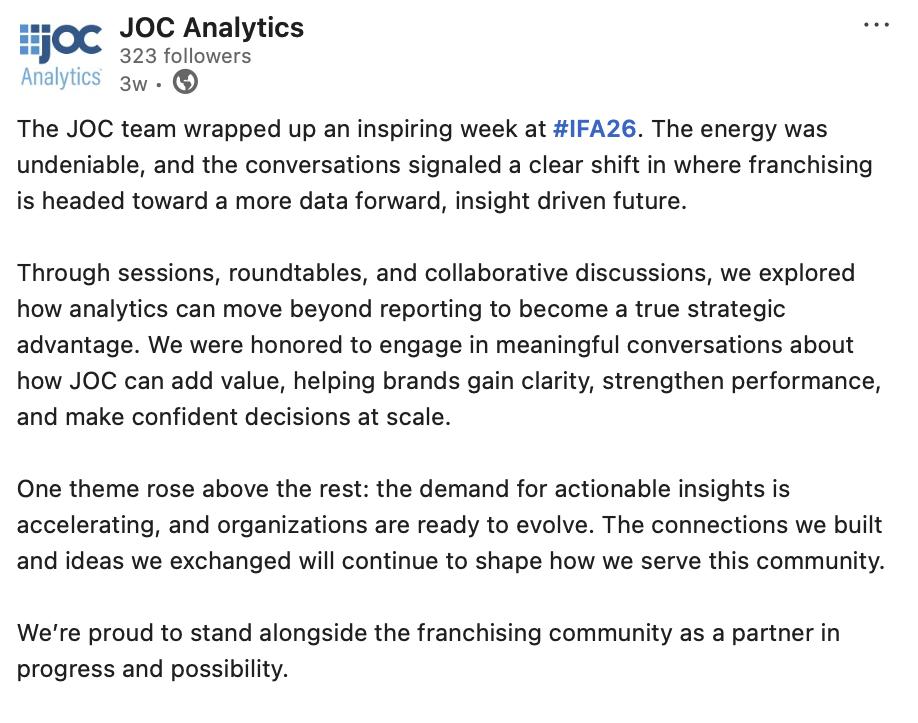 JOC Analytics

JOC Analytics
323 followers
3w •

...

The JOC team wrapped up an inspiring week at #IFA26. The energy was undeniable, and the conversations signaled a clear shift in where franchising is headed toward a more data forward, insight driven future.

Through sessions, roundtables, and collaborative discussions, we explored how analytics can move beyond reporting to become a true strategic advantage. We were honored to engage in meaningful conversations about how JOC can add value, helping brands gain clarity, strengthen performance, and make confident decisions at scale.

One theme rose above the rest: the demand for actionable insights is accelerating, and organizations are ready to evolve. The connections we built and ideas we exchanged will continue to shape how we serve this community.

We're proud to stand alongside the franchising community as a partner in progress and possibility.